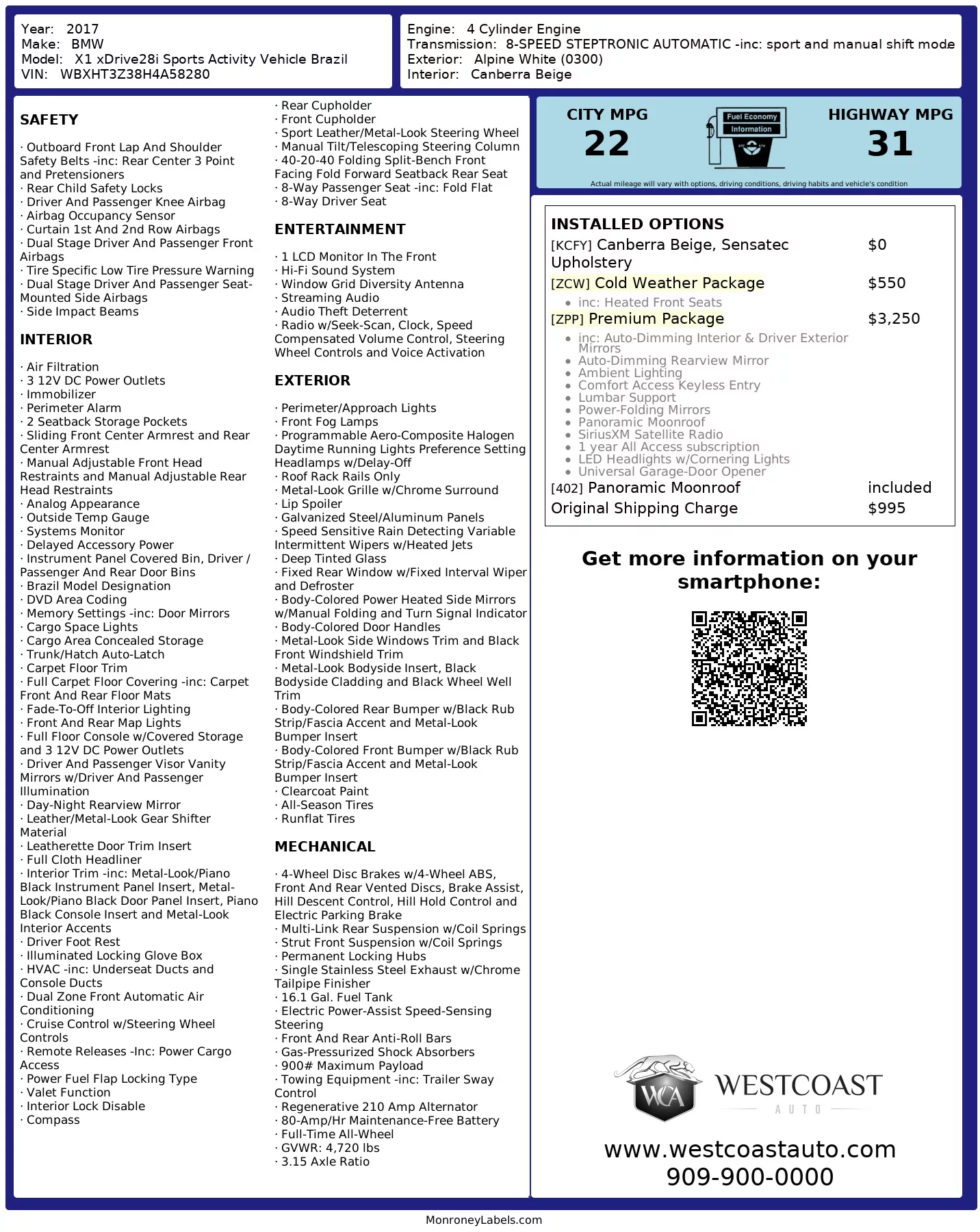 Year: 2017
Make: BMW
Model: X1 xDrive28i Sports Activity Vehicle Brazil
VIN: WBXHT3Z38H4A58280

Engine: 4 Cylinder Engine
Transmission: 8-SPEED STEPTRONIC AUTOMATIC -inc: sport and manual shift mode
Exterior: Alpine White (0300)
Interior: Canberra Beige

SAFETY

· Outboard Front Lap And Shoulder Safety Belts -inc: Rear Center 3 Point and Pretensioners
· Rear Child Safety Locks
· Driver And Passenger Knee Airbag
· Airbag Occupancy Sensor
· Curtain 1st And 2nd Row Airbags
· Dual Stage Driver And Passenger Front Airbags
· Tire Specific Low Tire Pressure Warning
· Dual Stage Driver And Passenger Seat-Mounted Side Airbags
· Side Impact Beams

INTERIOR

· Air Filtration
· 3 12V DC Power Outlets
· Immobilizer
· Perimeter Alarm
· 2 Seatback Storage Pockets
· Sliding Front Center Armrest and Rear Center Armrest
· Manual Adjustable Front Head Restraints and Manual Adjustable Rear Head Restraints
· Analog Appearance
· Outside Temp Gauge
· Systems Monitor
· Delayed Accessory Power
· Instrument Panel Covered Bin, Driver / Passenger And Rear Door Bins
· Brazil Model Designation
· DVD Area Coding
· Memory Settings -inc: Door Mirrors
· Cargo Space Lights
· Cargo Area Concealed Storage
· Trunk/Hatch Auto-Latch
· Carpet Floor Trim
· Full Carpet Floor Covering -inc: Carpet Front And Rear Floor Mats
· Fade-To-Off Interior Lighting
· Front And Rear Map Lights
· Full Floor Console w/Covered Storage and 3 12V DC Power Outlets
· Driver And Passenger Visor Vanity Mirrors w/Driver And Passenger Illumination
· Day-Night Rearview Mirror
· Leather/Metal-Look Gear Shifter Material
· Leatherette Door Trim Insert
· Full Cloth Headliner
· Interior Trim -inc: Metal-Look/Piano Black Instrument Panel Insert, Metal-Look/Piano Black Door Panel Insert, Piano Black Console Insert and Metal-Look Interior Accents
· Driver Foot Rest
· Illuminated Locking Glove Box
· HVAC -inc: Underseat Ducts and Console Ducts
· Dual Zone Front Automatic Air Conditioning
· Cruise Control w/Steering Wheel Controls
· Remote Releases -Inc: Power Cargo Access
· Power Fuel Flap Locking Type
· Valet Function
· Interior Lock Disable
· Compass

· Rear Cupholder
· Front Cupholder
· Sport Leather/Metal-Look Steering Wheel
· Manual Tilt/Telescoping Steering Column
· 40-20-40 Folding Split-Bench Front Facing Fold Forward Seatback Rear Seat
· 8-Way Passenger Seat -inc: Fold Flat
· 8-Way Driver Seat

ENTERTAINMENT

· 1 LCD Monitor In The Front
· Hi-Fi Sound System
· Window Grid Diversity Antenna
· Streaming Audio
· Audio Theft Deterrent
· Radio w/Seek-Scan, Clock, Speed Compensated Volume Control, Steering Wheel Controls and Voice Activation

EXTERIOR

· Perimeter/Approach Lights
· Front Fog Lamps
· Programmable Aero-Composite Halogen Daytime Running Lights Preference Setting Headlamps w/Delay-Off
· Roof Rack Rails Only
· Metal-Look Grille w/Chrome Surround
· Lip Spoiler
· Galvanized Steel/Aluminum Panels
· Speed Sensitive Rain Detecting Variable Intermittent Wipers w/Heated Jets
· Deep Tinted Glass
· Fixed Rear Window w/Fixed Interval Wiper and Defroster
· Body-Colored Power Heated Side Mirrors w/Manual Folding and Turn Signal Indicator
· Body-Colored Door Handles
· Metal-Look Side Windows Trim and Black Front Windshield Trim
· Metal-Look Bodyside Insert, Black Bodyside Cladding and Black Wheel Well Trim
· Body-Colored Rear Bumper w/Black Rub Strip/Fascia Accent and Metal-Look Bumper Insert
· Body-Colored Front Bumper w/Black Rub Strip/Fascia Accent and Metal-Look Bumper Insert
· Clearcoat Paint
· All-Season Tires
· Runflat Tires

MECHANICAL

· 4-Wheel Disc Brakes w/4-Wheel ABS, Front And Rear Vented Discs, Brake Assist, Hill Descent Control, Hill Hold Control and Electric Parking Brake
· Multi-Link Rear Suspension w/Coil Springs
· Strut Front Suspension w/Coil Springs
· Permanent Locking Hubs
· Single Stainless Steel Exhaust w/Chrome Tailpipe Finisher
· 16.1 Gal. Fuel Tank
· Electric Power-Assist Speed-Sensing Steering
· Front And Rear Anti-Roll Bars
· Gas-Pressurized Shock Absorbers
· 900# Maximum Payload
· Towing Equipment -inc: Trailer Sway Control
· Regenerative 210 Amp Alternator
· 80-Amp/Hr Maintenance-Free Battery
· Full-Time All-Wheel
· GVWR: 4,720 lbs
· 3.15 Axle Ratio

CITY MPG
22
Fuel Economy Information
HIGHWAY MPG
31
Actual mileage will vary with options, driving conditions, driving habits and vehicle's condition

INSTALLED OPTIONS
[KCFY] Canberra Beige, Sensatec Upholstery $0
[ZCW] Cold Weather Package $550
• inc: Heated Front Seats
[ZPP] Premium Package $3,250
• inc: Auto-Dimming Interior & Driver Exterior Mirrors
• Auto-Dimming Rearview Mirror
• Ambient Lighting
• Comfort Access Keyless Entry
• Lumbar Support
• Power-Folding Mirrors
• Panoramic Moonroof
• SiriusXM Satellite Radio
• 1 year All Access subscription
• LED Headlights w/Cornering Lights
• Universal Garage-Door Opener
[402] Panoramic Moonroof included
Original Shipping Charge $995

Get more information on your smartphone:

WCA WESTCOAST AUTO
www.westcoastauto.com
909-900-0000

MonroneyLabels.com